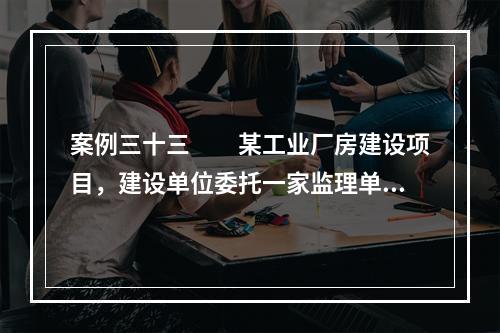 案例三十三　　某工业厂房建设项目，建设单位委托一家监理单...